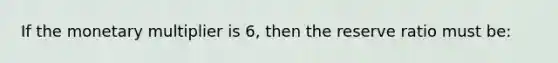 If the monetary multiplier is 6, then the reserve ratio must be: